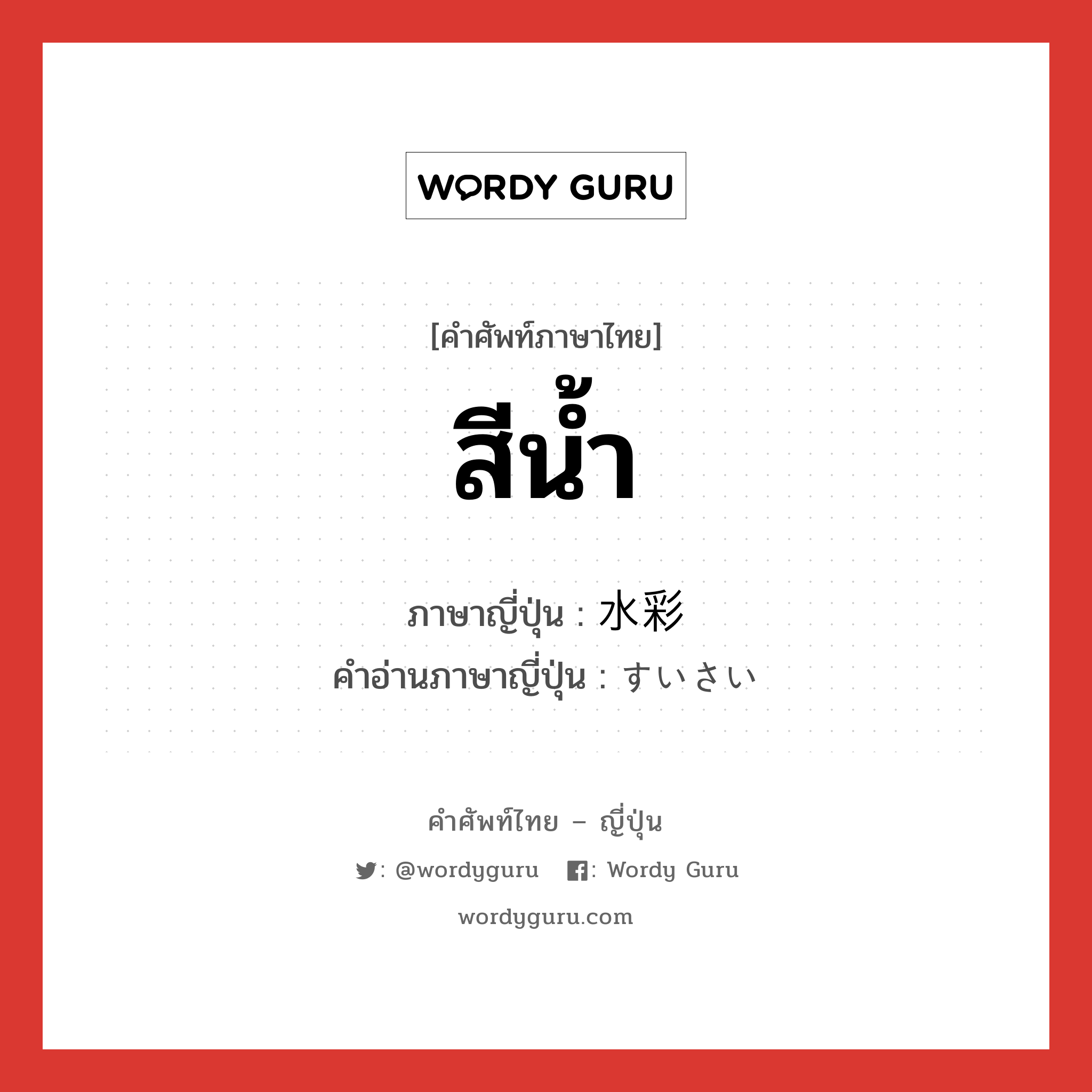 WORDY GURU

[คำศัพท์ภาษาไทย]
สีน้ำ

ภาษาญี่ปุ่น : 水彩
คำอ่านภาษาญี่ปุ่น : すいさい

คำศัพท์ไทย – ญี่ปุ่น
: @wordyguru : Wordy Guru
wordyguru.com